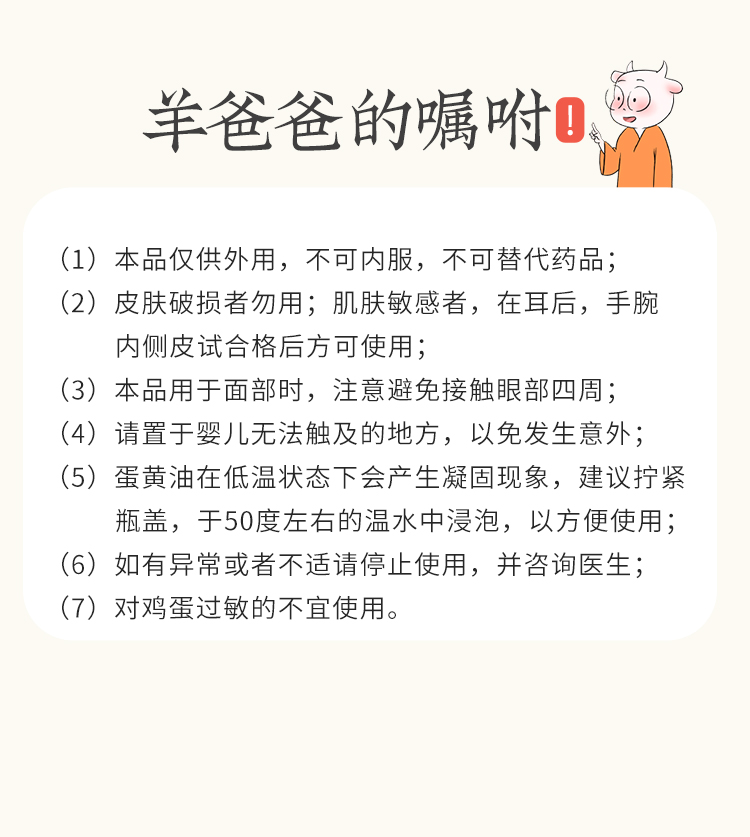 羊爸爸的嘱咐!

（1）本品仅供外用，不可内服，不可替代药品；

（2）皮肤破损者勿用；肌肤敏感者，在耳后，手腕内侧皮试合格后方可使用；

（3）本品用于面部时，注意避免接触眼部四周；

（4）请置于婴儿无法触及的地方，以免发生意外；

（5）蛋黄油在低温状态下会产生凝固现象，建议拧紧瓶盖，于50度左右的温水中浸泡，以方便使用；

（6）如有异常或者不适请停止使用，并咨询医生；

（7）对鸡蛋过敏的不宜使用。